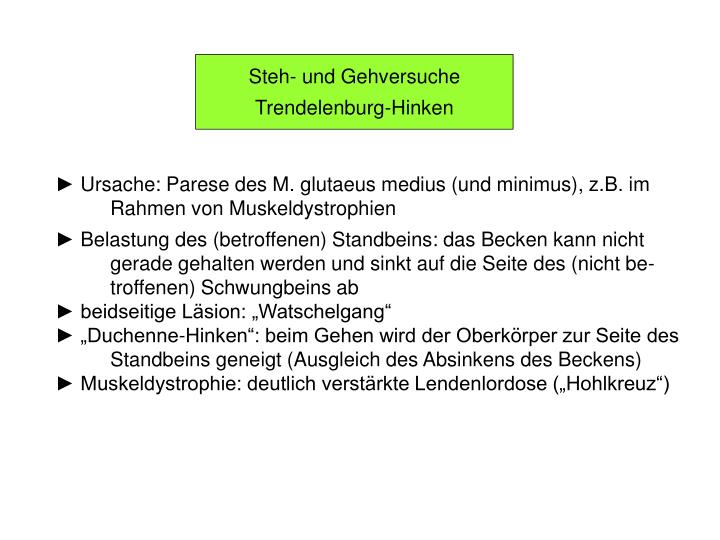 Steh- und Gehversuche
Trendelenburg-Hinken

► Ursache: Parese des M. glutaeus medius (und minimus), z.B. im Rahmen von Muskeldystrophien

► Belastung des (betroffenen) Standbeins: das Becken kann nicht gerade gehalten werden und sinkt auf die Seite des (nicht betroffenen) Schwungbeins ab
► beidseitige Läsion: „Watschelgang“
► „Duchenne-Hinken“: beim Gehen wird der Oberkörper zur Seite des Standbeins geneigt (Ausgleich des Absinkens des Beckens)
► Muskeldystrophie: deutlich verstärkte Lendenlordose („Hohlkreuz“)